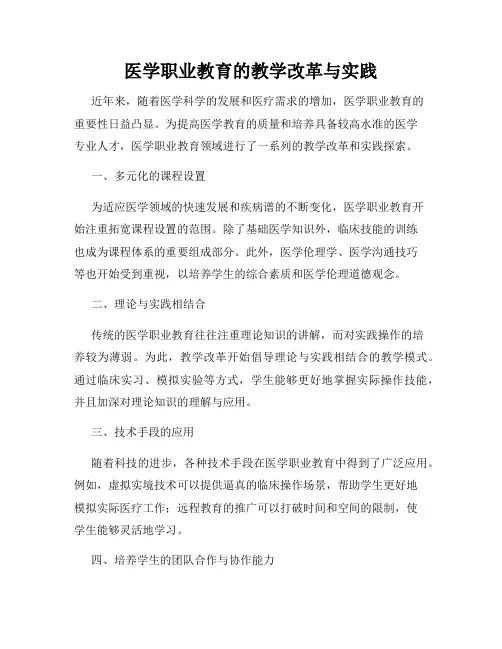 医学职业教育的教学改革与实践

近年来，随着医学科学的发展和医疗需求的增加，医学职业教育的重要性日益凸显。为提高医学教育的质量和培养具备较高水准的医学专业人才，医学职业教育领域进行了一系列的教学改革和实践探索。

一、多元化的课程设置

为适应医学领域的快速发展和疾病谱的不断变化，医学职业教育开始注重拓宽课程设置的范围。除了基础医学知识外，临床技能的训练也成为课程体系的重要组成部分。此外，医学伦理学、医学沟通技巧等也开始受到重视，以培养学生的综合素质和医学伦理道德观念。

二、理论与实践相结合

传统的医学职业教育往往注重理论知识的讲解，而对实践操作的培养较为薄弱。为此，教学改革开始倡导理论与实践相结合的教学模式。通过临床实习、模拟实验等方式，学生能够更好地掌握实际操作技能，并且加深对理论知识的理解与应用。

三、技术手段的应用

随着科技的进步，各种技术手段在医学职业教育中得到了广泛应用。例如，虚拟实境技术可以提供逼真的临床操作场景，帮助学生更好地模拟实际医疗工作；远程教育的推广可以打破时间和空间的限制，使学生能够灵活地学习。

四、培养学生的团队合作与协作能力